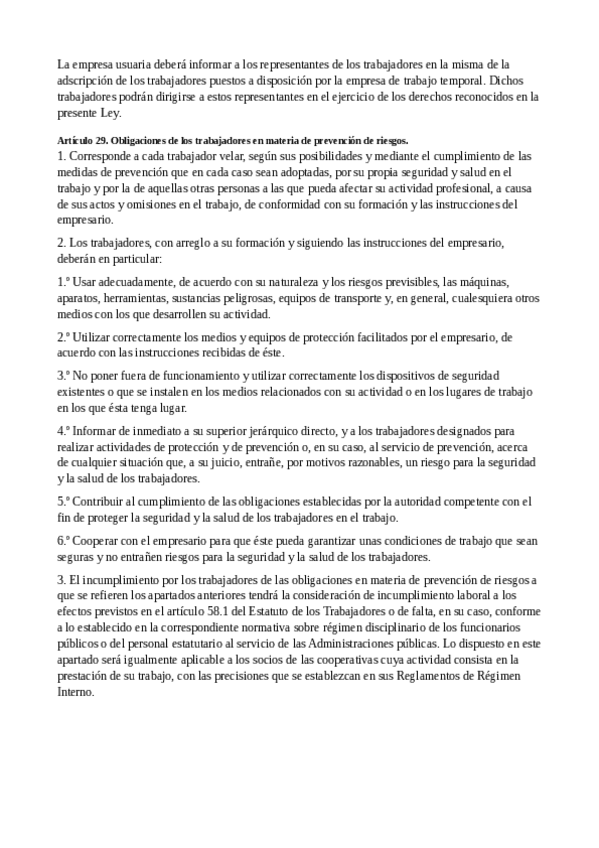 La empresa usuaria deberá informar a los representantes de los trabajadores en la misma de la adscripción de los trabajadores puestos a disposición por la empresa de trabajo temporal. Dichos trabajadores podrán dirigirse a estos representantes en el ejercicio de los derechos reconocidos en la presente Ley.

Artículo 29. Obligaciones de los trabajadores en materia de prevención de riesgos.
1. Corresponde a cada trabajador velar, según sus posibilidades y mediante el cumplimiento de las medidas de prevención que en cada caso sean adoptadas, por su propia seguridad y salud en el trabajo y por la de aquellas otras personas a las que pueda afectar su actividad profesional, a causa de sus actos y omisiones en el trabajo, de conformidad con su formación y las instrucciones del empresario.

2. Los trabajadores, con arreglo a su formación y siguiendo las instrucciones del empresario, deberán en particular:

1.º Usar adecuadamente, de acuerdo con su naturaleza y los riesgos previsibles, las máquinas, aparatos, herramientas, sustancias peligrosas, equipos de transporte y, en general, cualesquiera otros medios con los que desarrollen su actividad.

2.º Utilizar correctamente los medios y equipos de protección facilitados por el empresario, de acuerdo con las instrucciones recibidas de éste.

3.º No poner fuera de funcionamiento y utilizar correctamente los dispositivos de seguridad existentes o que se instalen en los medios relacionados con su actividad o en los lugares de trabajo en los que ésta tenga lugar.

4.º Informar de inmediato a su superior jerárquico directo, y a los trabajadores designados para realizar actividades de protección y de prevención o, en su caso, al servicio de prevención, acerca de cualquier situación que, a su juicio, entrañe, por motivos razonables, un riesgo para la seguridad y la salud de los trabajadores.

5.º Contribuir al cumplimiento de las obligaciones establecidas por la autoridad competente con el fin de proteger la seguridad y la salud de los trabajadores en el trabajo.

6.º Cooperar con el empresario para que éste pueda garantizar unas condiciones de trabajo que sean seguras y no entrañen riesgos para la seguridad y la salud de los trabajadores.

3. El incumplimiento por los trabajadores de las obligaciones en materia de prevención de riesgos a que se refieren los apartados anteriores tendrá la consideración de incumplimiento laboral a los efectos previstos en el artículo 58.1 del Estatuto de los Trabajadores o de falta, en su caso, conforme a lo establecido en la correspondiente normativa sobre régimen disciplinario de los funcionarios públicos o del personal estatutario al servicio de las Administraciones públicas. Lo dispuesto en este apartado será igualmente aplicable a los socios de las cooperativas cuya actividad consista en la prestación de su trabajo, con las precisiones que se establezcan en sus Reglamentos de Régimen Interno.